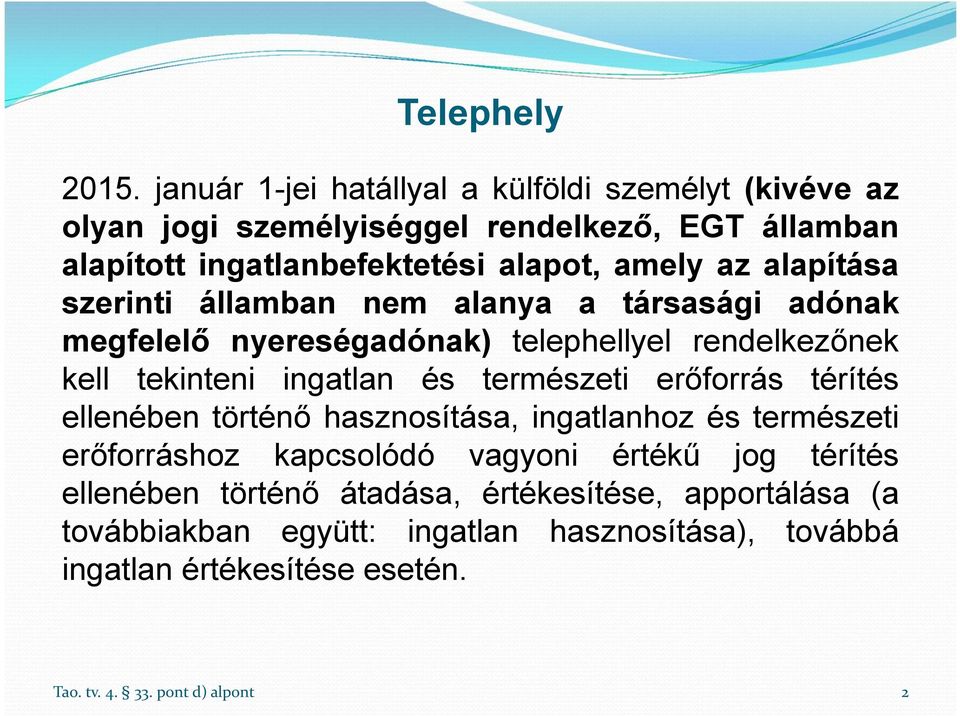 Telephely

2015. január 1-jei hatállyal a külföldi személyt (kivéve az olyan jogi személyiséggel rendelkező, EGT államban alapított ingatlanbefektetési alapot, amely az alapítása szerinti államban nem alanya a társasági adónak megfelelő nyereségadónak) telephellyel rendelkezőnek kell tekinteni ingatlan és természeti erőforrás térítés ellenében történő hasznosítása, ingatlanhoz és természeti erőforráshoz kapcsolódó vagyoni értékű jog térítés ellenében történő átadása, értékesítése, apportálása (a továbbiakban együtt: ingatlan hasznosítása), továbbá ingatlan értékesítése esetén.

Tao. tv. 4. § 33. pont d) alpont

2